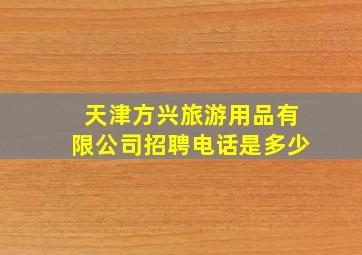 天津方兴旅游用品有限公司招聘电话是多少